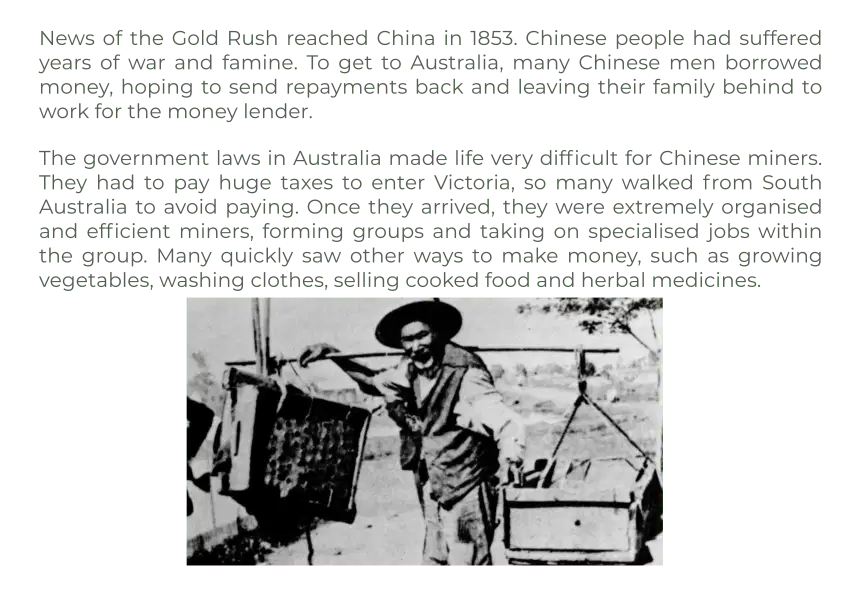 News of the Gold Rush reached China in 1853. Chinese people had suffered years of war and famine. To get to Australia, many Chinese men borrowed money, hoping to send repayments back and leaving their family behind to work for the money lender.

The government laws in Australia made life very difficult for Chinese miners. They had to pay huge taxes to enter Victoria, so many walked from South Australia to avoid paying. Once they arrived, they were extremely organised and efficient miners, forming groups and taking on specialised jobs within the group. Many quickly saw other ways to make money, such as growing vegetables, washing clothes, selling cooked food and herbal medicines.